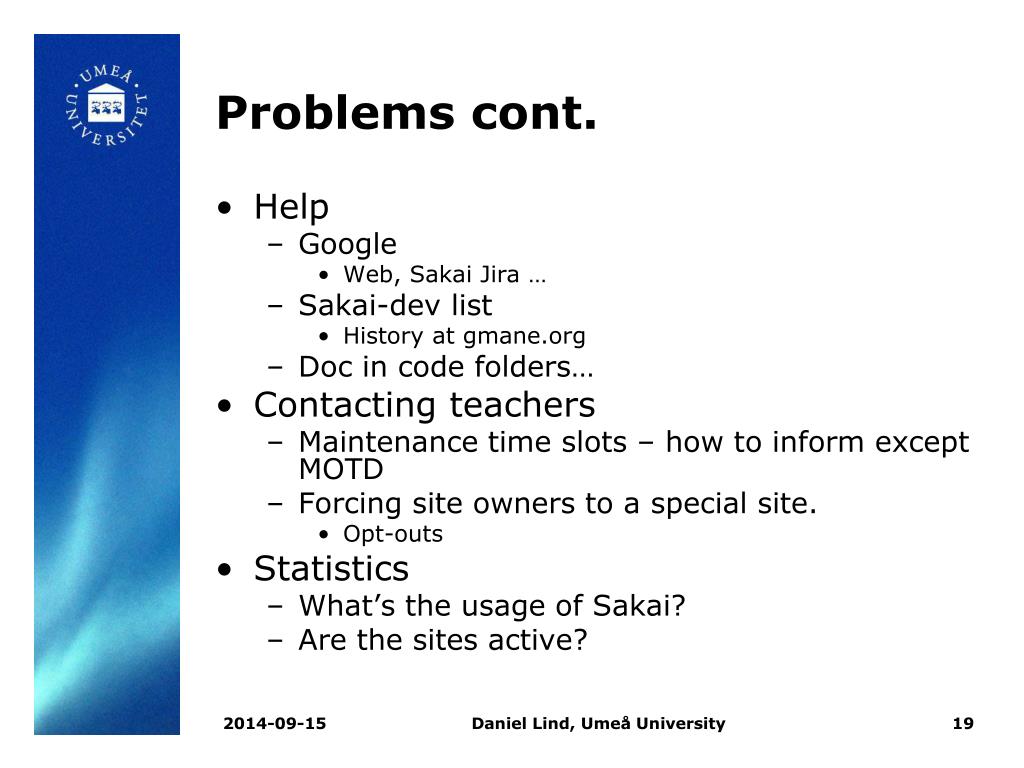 UMEÅ UNIVERSITET

Problems cont.

• Help
  – Google
    • Web, Sakai Jira …
  – Sakai-dev list
    • History at gmane.org
  – Doc in code folders…
• Contacting teachers
  – Maintenance time slots – how to inform except MOTD
  – Forcing site owners to a special site.
    • Opt-outs
• Statistics
  – What's the usage of Sakai?
  – Are the sites active?

2014-09-15 Daniel Lind, Umeå University 19